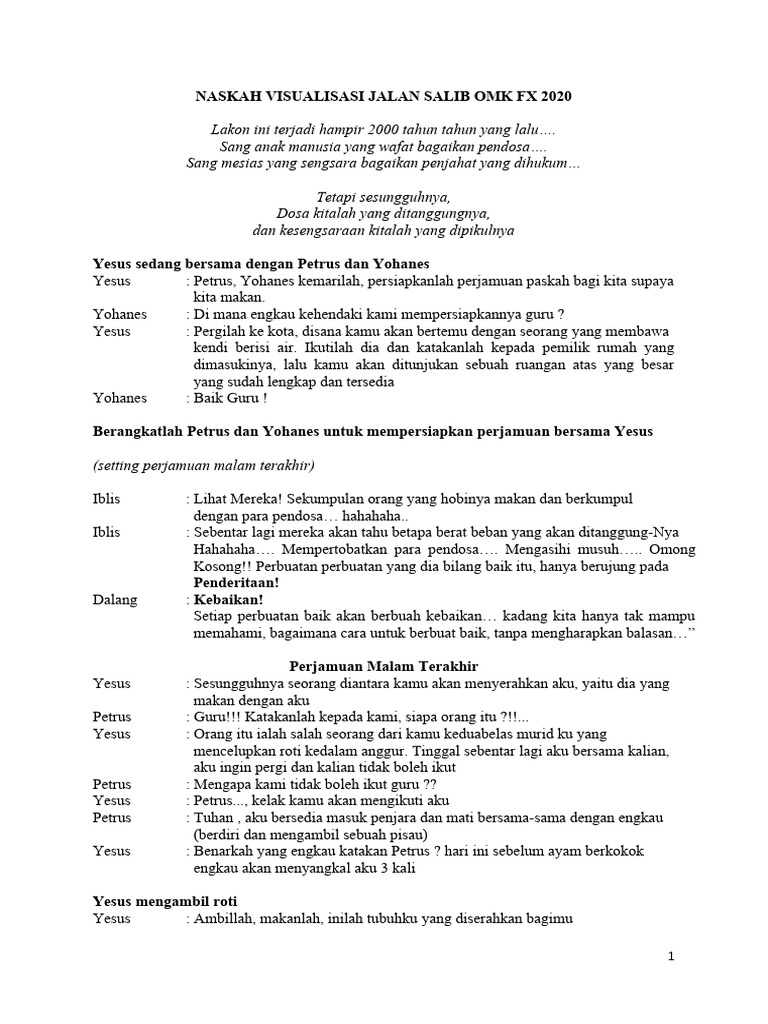 NASKAH VISUALISASI JALAN SALIB OMK FX 2020

Lakon ini terjadi hampir 2000 tahun tahun yang lalu….
Sang anak manusia yang wafat bagaikan pendosa….
Sang mesias yang sengsara bagaikan penjahat yang dihukum…

Tetapi sesungguhnya,
Dosa kitalah yang ditanggungnya,
dan kesengsaraan kitalah yang dipikulnya

Yesus sedang bersama dengan Petrus dan Yohanes

Yesus : Petrus, Yohanes kemarilah, persiapkanlah perjamuan paskah bagi kita supaya kita makan.
Yohanes : Di mana engkau kehendaki kami mempersiapkannya guru ?
Yesus : Pergilah ke kota, disana kamu akan bertemu dengan seorang yang membawa kendi berisi air. Ikutilah dia dan katakanlah kepada pemilik rumah yang dimasukinya, lalu kamu akan ditunjukan sebuah ruangan atas yang besar yang sudah lengkap dan tersedia
Yohanes : Baik Guru !

Berangkatlah Petrus dan Yohanes untuk mempersiapkan perjamuan bersama Yesus

(setting perjamuan malam terakhir)

Iblis : Lihat Mereka! Sekumpulan orang yang hobinya makan dan berkumpul dengan para pendosa… hahahaha..
Iblis : Sebentar lagi mereka akan tahu betapa berat beban yang akan ditanggung-Nya Hahahaha…. Mempertobatkan para pendosa…. Mengasihi musuh….. Omong Kosong!! Perbuatan perbuatan yang dia bilang baik itu, hanya berujung pada Penderitaan!
Dalang : Kebaikan!
Setiap perbuatan baik akan berbuah kebaikan… kadang kita hanya tak mampu memahami, bagaimana cara untuk berbuat baik, tanpa mengharapkan balasan…”

Perjamuan Malam Terakhir

Yesus : Sesungguhnya seorang diantara kamu akan menyerahkan aku, yaitu dia yang makan dengan aku
Petrus : Guru!!! Katakanlah kepada kami, siapa orang itu ?!!...
Yesus : Orang itu ialah salah seorang dari kamu keduabelas murid ku yang mencelupkan roti kedalam anggur. Tinggal sebentar lagi aku bersama kalian, aku ingin pergi dan kalian tidak boleh ikut
Petrus : Mengapa kami tidak boleh ikut guru ??
Yesus : Petrus..., kelak kamu akan mengikuti aku
Petrus : Tuhan , aku bersedia masuk penjara dan mati bersama-sama dengan engkau (berdiri dan mengambil sebuah pisau)
Yesus : Benarkah yang engkau katakan Petrus ? hari ini sebelum ayam berkokok engkau akan menyangkal aku 3 kali

Yesus mengambil roti

Yesus : Ambillah, makanlah, inilah tubuhku yang diserahkan bagimu

1